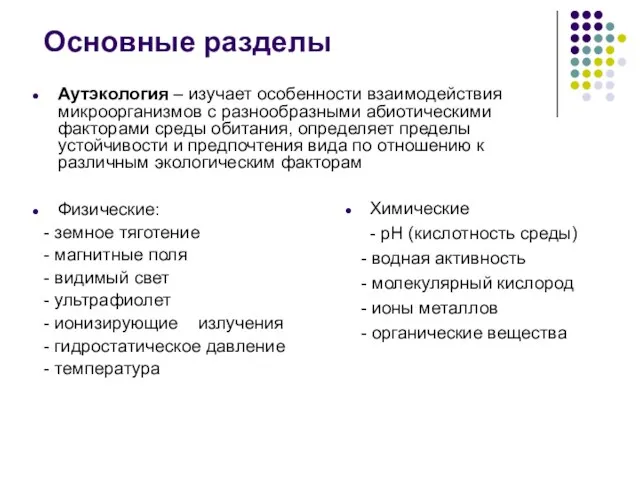 Основные разделы

Аутэкология – изучает особенности взаимодействия микроорганизмов с разнообразными абиотическими факторами среды обитания, определяет пределы устойчивости и предпочтения вида по отношению к различным экологическим факторам

Физические:
- земное тяготение
- магнитные поля
- видимый свет
- ультрафиолет
- ионизирующие излучения
- гидростатическое давление
- температура

Химические
- pH (кислотность среды)
- водная активность
- молекулярный кислород
- ионы металлов
- органические вещества